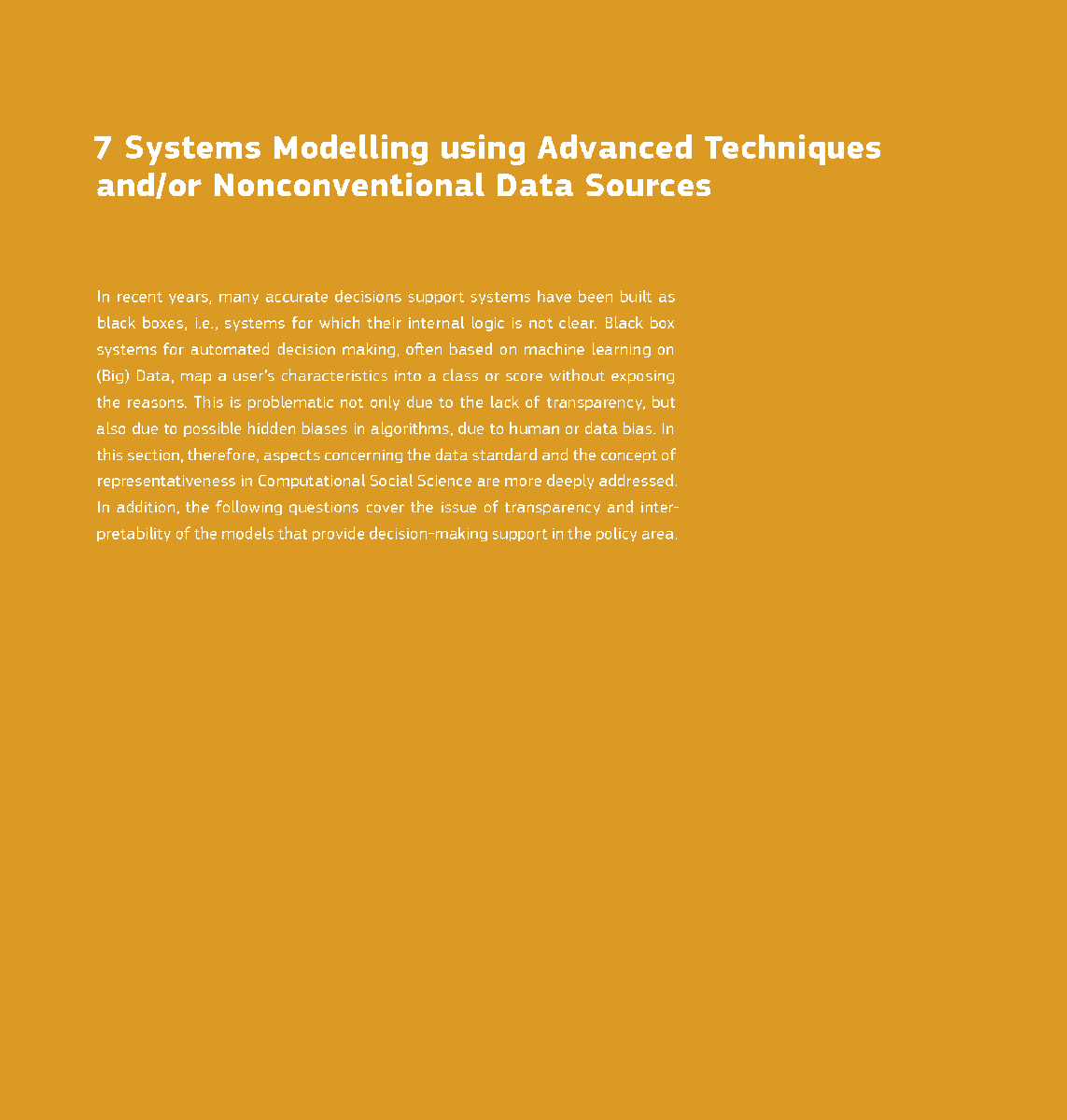 7 Systems Modelling using Advanced Techniques and/or Nonconventional Data Sources

In recent years, many accurate decisions support systems have been built as black boxes, i.e., systems for which their internal logic is not clear. Black box systems for automated decision making, often based on machine learning on (Big) Data, map a user's characteristics into a class or score without exposing the reasons. This is problematic not only due to the lack of transparency, but also due to possible hidden biases in algorithms, due to human or data bias. In this section, therefore, aspects concerning the data standard and the concept of representativeness in Computational Social Science are more deeply addressed. In addition, the following questions cover the issue of transparency and interpretability of the models that provide decision-making support in the policy area.